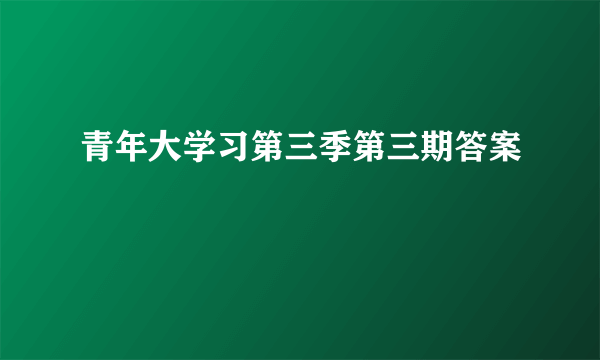 青年大学习第三季第三期答案